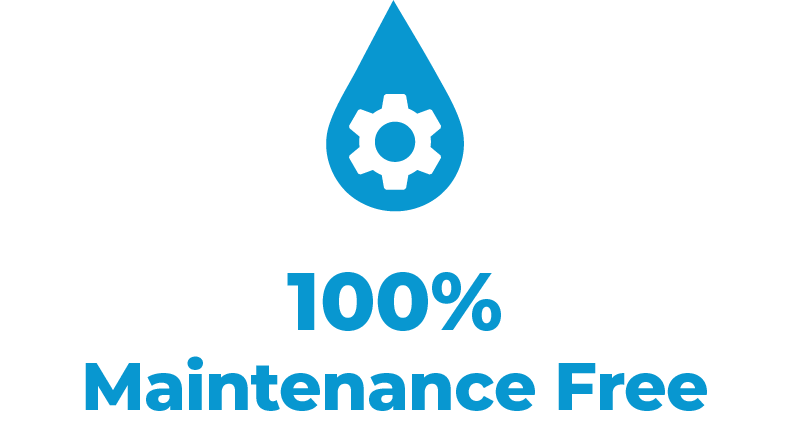 100%
Maintenance Free